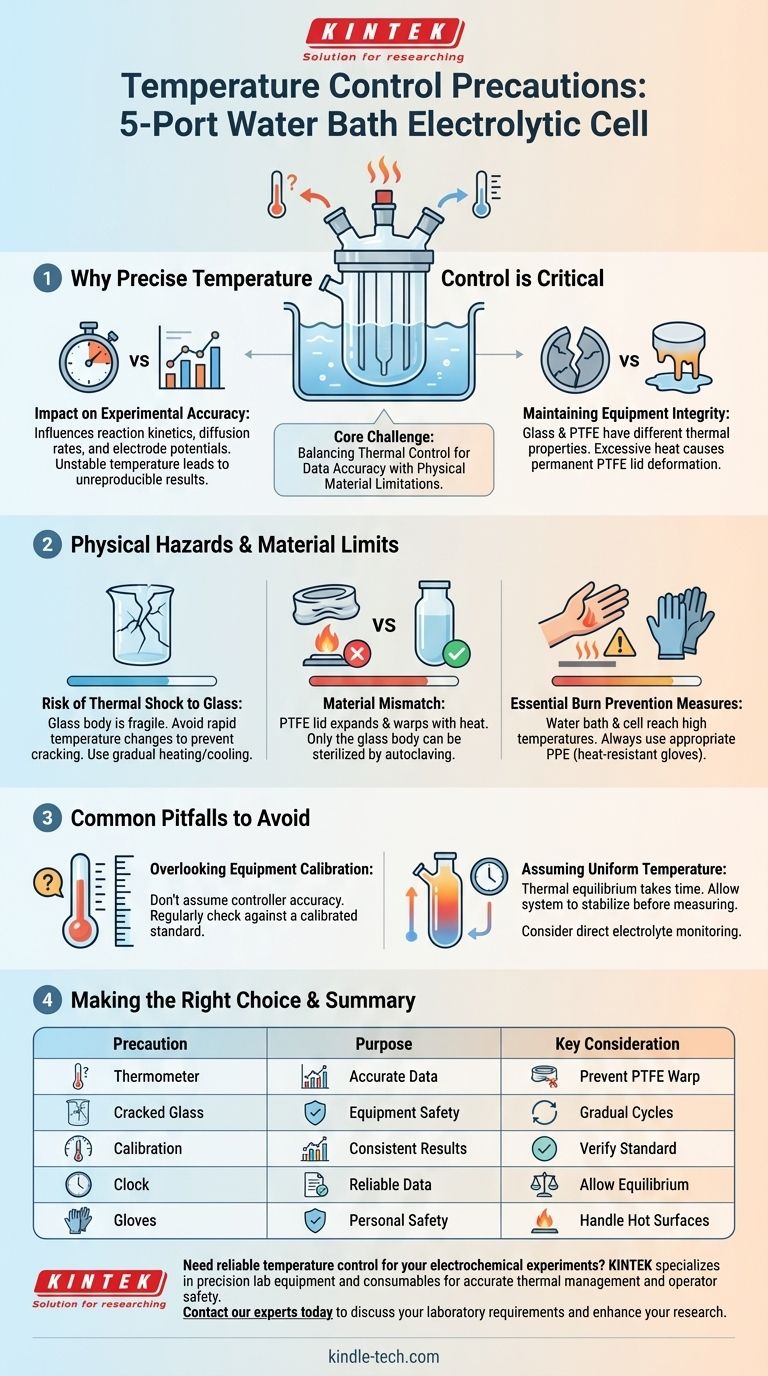 KINTEK
Solution for researching

Temperature Control Precautions: 5-Port Water Bath Electrolytic Cell

1 Why Precise Temperature Control is Critical

vs

Impact on Experimental Accuracy: Influences reaction kinetics, diffusion rates, and electrode potentials. Unstable temperature leads to unreproducible results.

Core Challenge: Balancing Thermal Control for Data Accuracy with Physical Material Limitations.

vs

Maintaining Equipment Integrity: Glass & PTFE have different thermal properties. Excessive heat causes permanent PTFE lid deformation.

2 Physical Hazards & Material Limits

Risk of Thermal Shock to Glass: Glass body is fragile. Avoid rapid temperature changes to prevent cracking. Use gradual heating/cooling.

vs

Material Mismatch: PTFE lid expands & warps with heat. Only the glass body can be sterilized by autoclaving.

Essential Burn Prevention Measures: Water bath & cell reach high temperatures. Always use appropriate PPE (heat-resistant gloves).

3 Common Pitfalls to Avoid

Overlooking Equipment Calibration: Don't assume controller accuracy. Regularly check against a calibrated standard.

Assuming Uniform Temperature: Thermal equilibrium takes time. Allow system to stabilize before measuring.

Consider direct electrolyte monitoring.

4 Making the Right Choice & Summary

| Precaution | Purpose | Key Consideration |
|---|---|---|
| Thermometer | Accurate Data | Prevent PTFE Warp |
| Cracked Glass | Equipment Safety | Gradual Cycles |
| Calibration | Consistent Results | Verify Standard |
| Clock | Reliable Data | Allow Equilibrium |
| Gloves | Personal Safety | Handle Hot Surfaces |

KINTEK
Solution for researching

Need reliable temperature control for your electrochemical experiments? KINTEK specializes in precision lab equipment and consumables for accurate thermal management and operator safety.
Contact our experts today to discuss your laboratory requirements and enhance your research.

kindle-tech.com